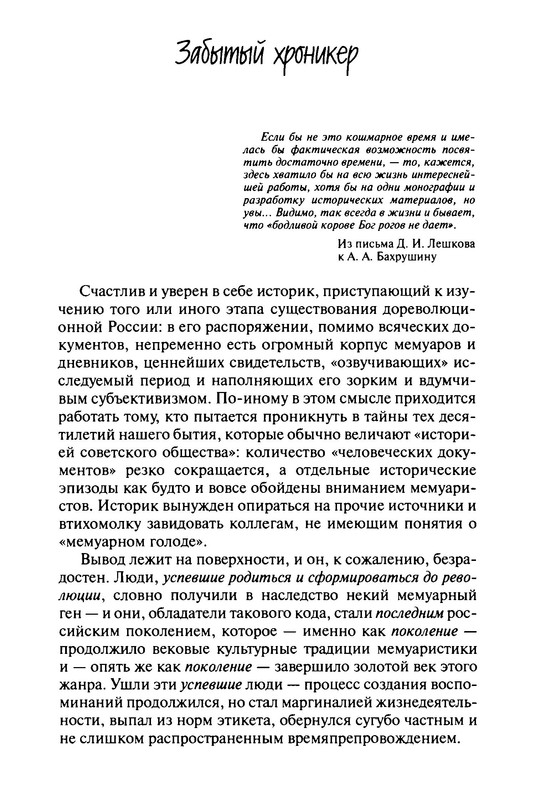 Забытый хроникер

Если бы не это кошмарное время и имелась бы фактическая возможность посвятить достаточно времени, — то, кажется, здесь хватило бы на всю жизнь интереснейшей работы, хотя бы на одни монографии и разработку исторических материалов, но увы... Видимо, так всегда в жизни и бывает, что «бодливой корове Бог рогов не дает».

Из письма Д. И. Лешкова к А. А. Бахрушину

Счастлив и уверен в себе историк, приступающий к изучению того или иного этапа существования дореволюционной России: в его распоряжении, помимо всяческих документов, непременно есть огромный корпус мемуаров и дневников, ценнейших свидетельств, «озвучивающих» исследуемый период и наполняющих его зорким и вдумчивым субъективизмом. По-иному в этом смысле приходится работать тому, кто пытается проникнуть в тайны тех десятилетий нашего бытия, которые обычно величают «историей советского общества»: количество «человеческих документов» резко сокращается, а отдельные исторические эпизоды как будто и вовсе обойдены вниманием мемуаристов. Историк вынужден опираться на прочие источники и втихомолку завидовать коллегам, не имеющим понятия о «мемуарном голоде».

Вывод лежит на поверхности, и он, к сожалению, безрадостен. Люди, успевшие родиться и сформироваться до революции, словно получили в наследство некий мемуарный ген — и они, обладатели такового кода, стали последним российским поколением, которое — именно как поколение — продолжило вековые культурные традиции мемуаристики и — опять же как поколение — завершило золотой век этого жанра. Ушли эти успевшие люди — процесс создания воспоминаний продолжился, но стал маргиналией жизнедеятельности, выпал из норм этикета, обернулся сугубо частным и не слишком распространенным времяпрепровождением.